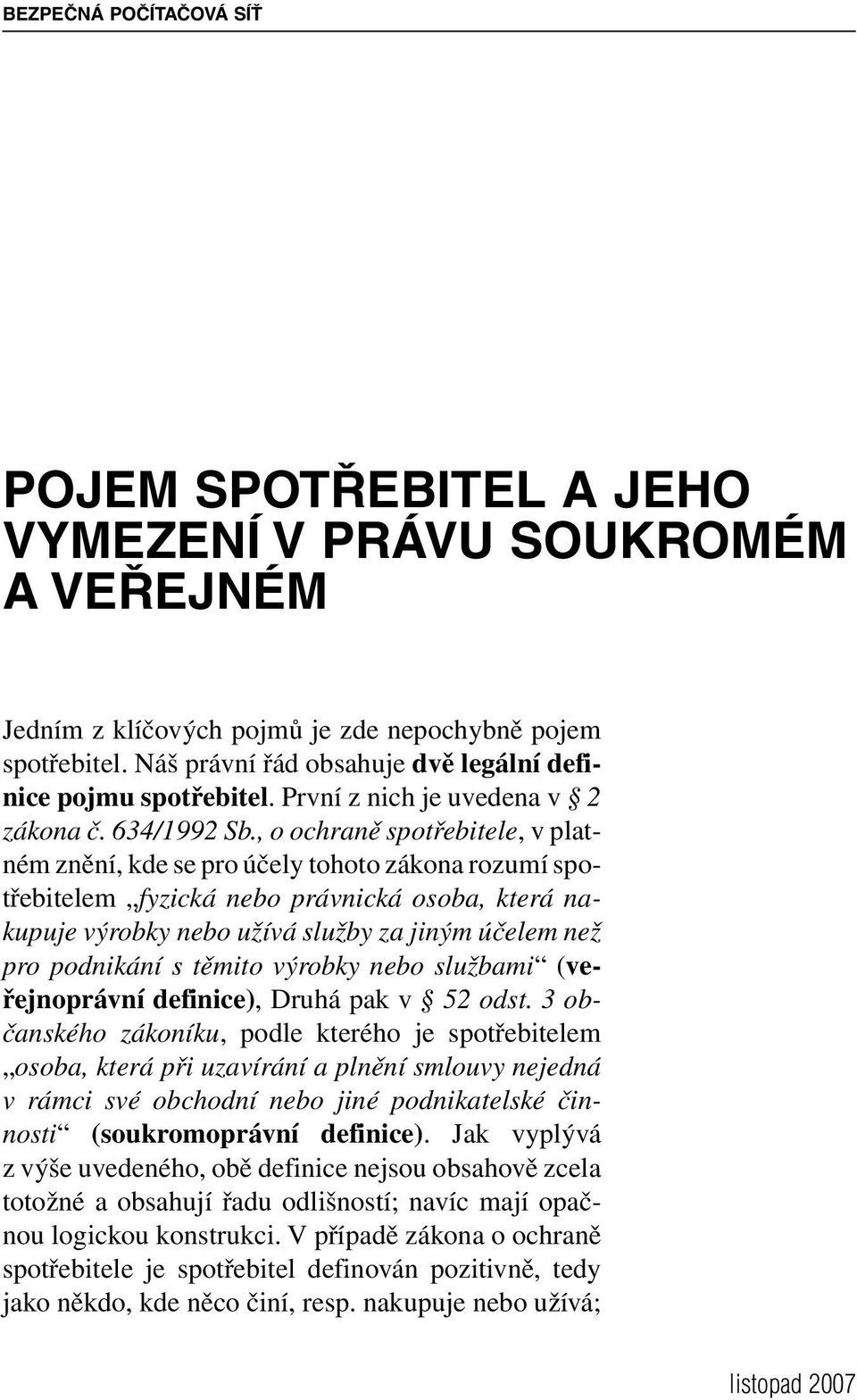 BEZPEČNÁ POČÍTAČOVÁ SÍŤ

POJEM SPOTŘEBITEL A JEHO VYMEZENÍ V PRÁVU SOUKROMÉM A VEŘEJNÉM

Jedním z klíčových pojmů je zde nepochybně pojem spotřebitel. Náš právní řád obsahuje dvě legální definice pojmu spotřebitel. První z nich je uvedena v § 2 zákona č. 634/1992 Sb., o ochraně spotřebitele, v platném znění, kde se pro účely tohoto zákona rozumí spotřebitelem „fyzická nebo právnická osoba, která nakupuje výrobky nebo užívá služby za jiným účelem než pro podnikání s těmito výrobky nebo službami“ (veřejnoprávní definice), Druhá pak v § 52 odst. 3 občanského zákoníku, podle kterého je spotřebitelem „osoba, která při uzavírání a plnění smlouvy nejedná v rámci své obchodní nebo jiné podnikatelské činnosti“ (soukromoprávní definice). Jak vyplývá z výše uvedeného, obě definice nejsou obsahově zcela totožné a obsahují řadu odlišností; navíc mají opačnou logickou konstrukci. V případě zákona o ochraně spotřebitele je spotřebitel definován pozitivně, tedy jako někdo, kde něco činí, resp. nakupuje nebo užívá;

listopad 2007